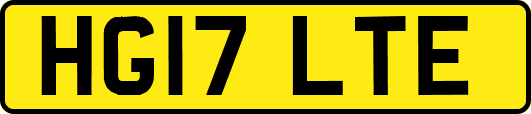 HG17 LTE